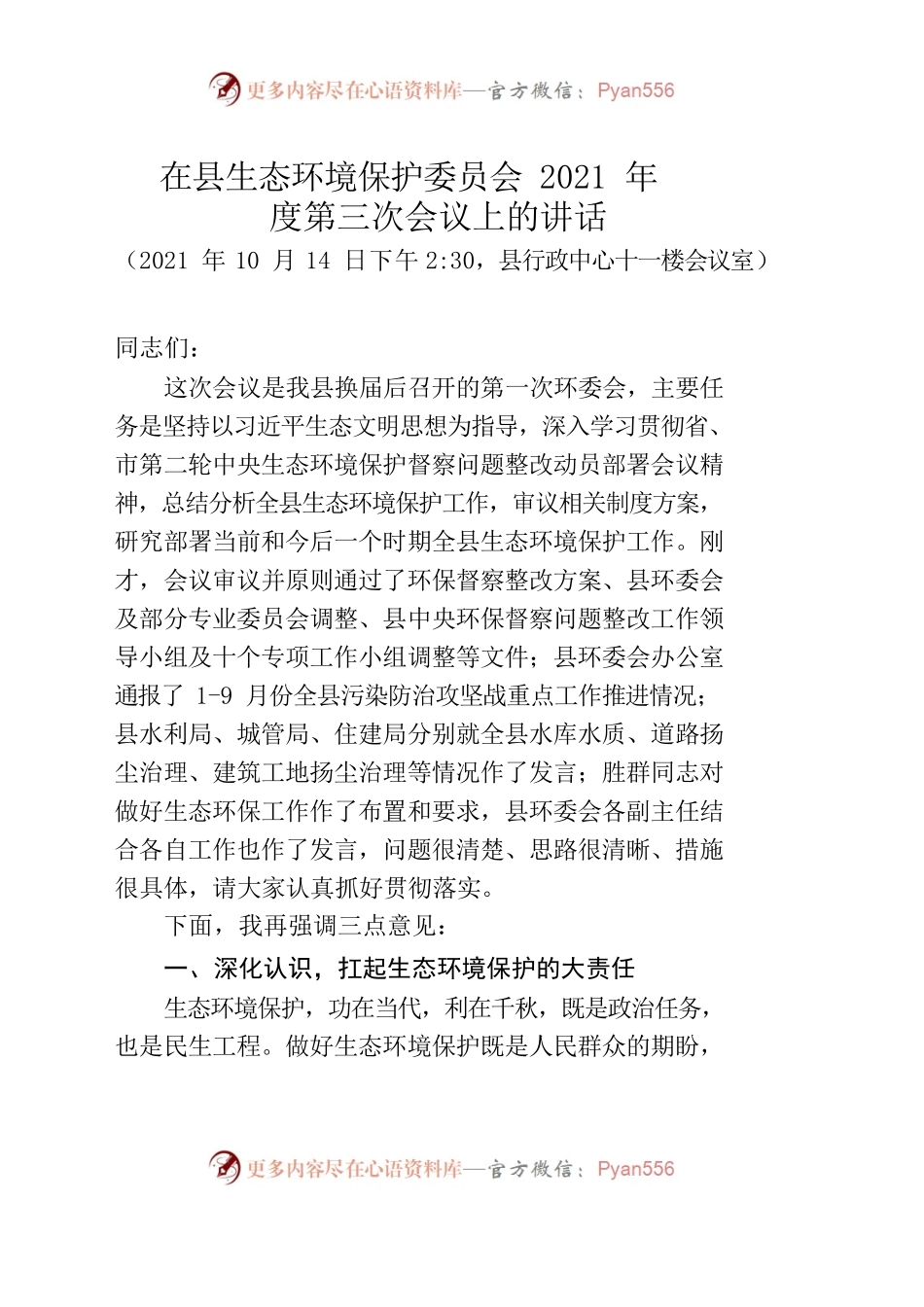 更多内容尽在心语资料库—官方微信：Pyan556

在县生态环境保护委员会 2021 年度第三次会议上的讲话

（2021 年 10 月 14 日下午 2:30，县行政中心十一楼会议室）

同志们：

这次会议是我县换届后召开的第一次环委会，主要任务是坚持以习近平生态文明思想为指导，深入学习贯彻省、市第二轮中央生态环境保护督察问题整改动员部署会议精神，总结分析全县生态环境保护工作，审议相关制度方案，研究部署当前和今后一个时期全县生态环境保护工作。刚才，会议审议并原则通过了环保督察整改方案、县环委会及部分专业委员会调整、县中央环保督察问题整改工作领导小组及十个专项工作小组调整等文件；县环委会办公室通报了 1-9 月份全县污染防治攻坚战重点工作推进情况；县水利局、城管局、住建局分别就全县水库水质、道路扬尘治理、建筑工地扬尘治理等情况作了发言；胜群同志对做好生态环保工作作了布置和要求，县环委会各副主任结合各自工作也作了发言，问题很清楚、思路很清晰、措施很具体，请大家认真抓好贯彻落实。

下面，我再强调三点意见：

一、深化认识，扛起生态环境保护的大责任

生态环境保护，功在当代，利在千秋，既是政治任务，也是民生工程。做好生态环境保护既是人民群众的期盼，

更多内容尽在心语资料库—官方微信：Pyan556